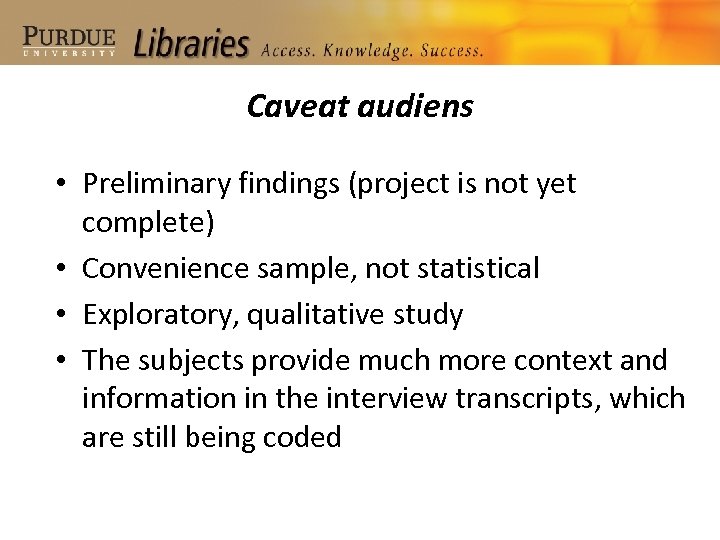 PURDUE
UNIVERSITY
Libraries Access. Knowledge. Success.

Caveat audiens

• Preliminary findings (project is not yet complete)
• Convenience sample, not statistical
• Exploratory, qualitative study
• The subjects provide much more context and information in the interview transcripts, which are still being coded